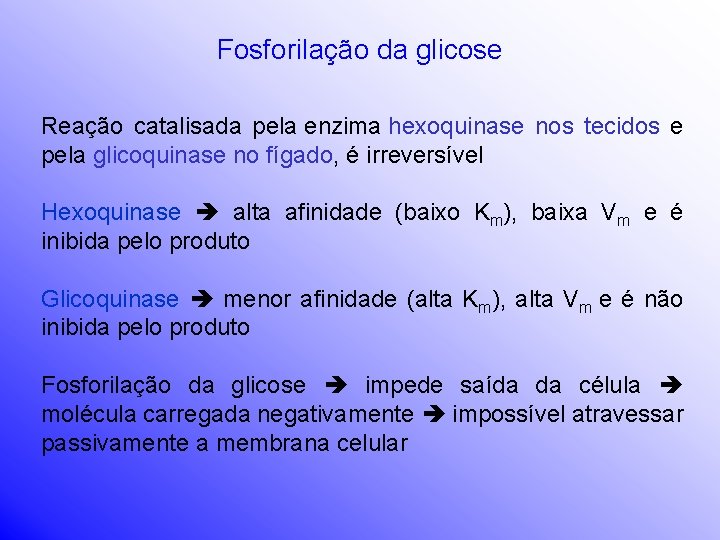 Fosforilação da glicose

Reação catalisada pela enzima hexoquinase nos tecidos e pela glicoquinase no fígado, é irreversível

Hexoquinase ➔ alta afinidade (baixo $K_m$), baixa $V_m$ e é inibida pelo produto

Glicoquinase ➔ menor afinidade (alta $K_m$), alta $V_m$ e é não inibida pelo produto

Fosforilação da glicose ➔ impede saída da célula ➔ molécula carregada negativamente ➔ impossível atravessar passivamente a membrana celular